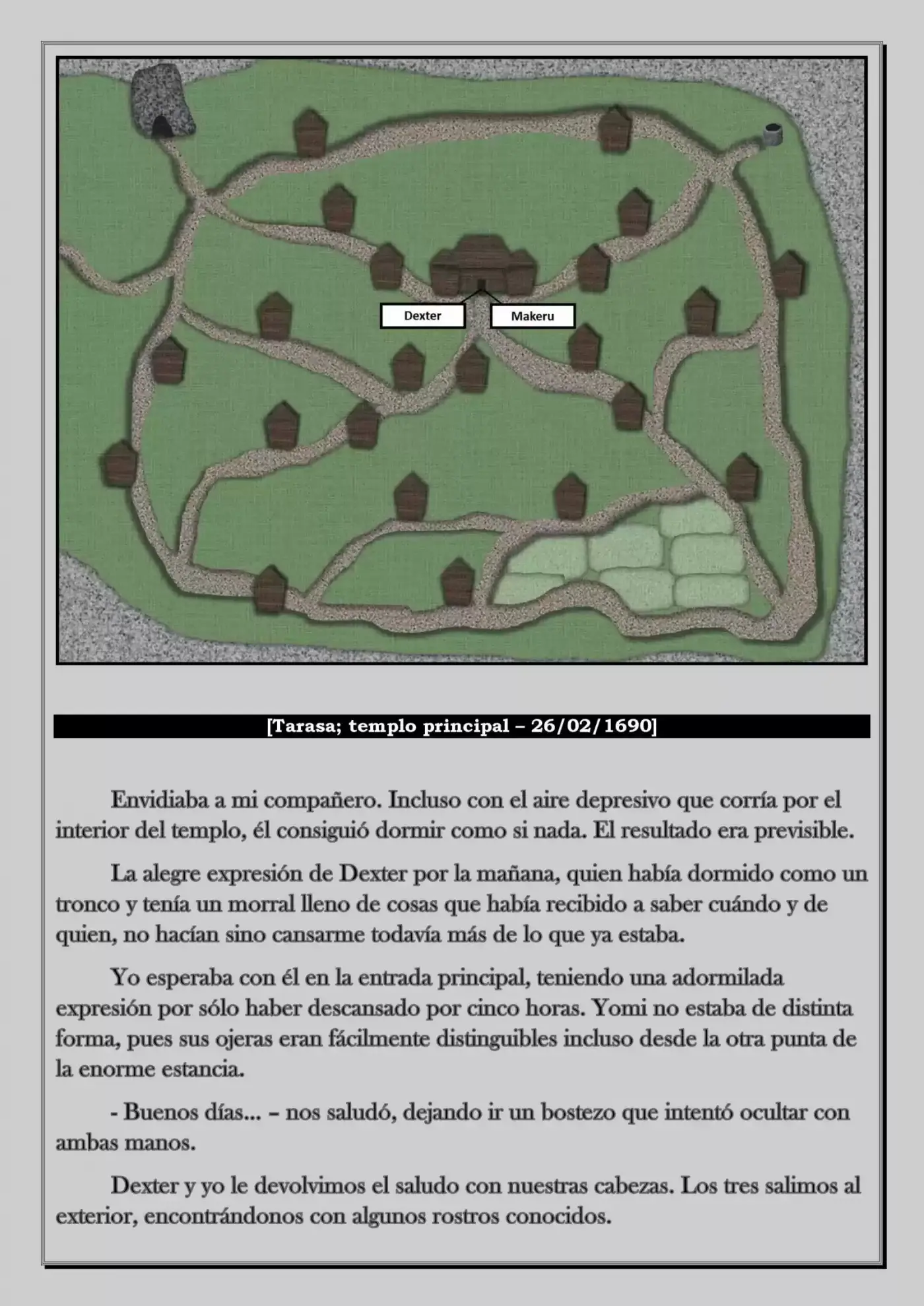 Dexter

Makeru

[Tarasa; templo principal – 26/02/1690]

Envidiaba a mi compañero. Incluso con el aire depresivo que corría por el interior del templo, él consiguió dormir como si nada. El resultado era previsible.

La alegre expresión de Dexter por la mañana, quien había dormido como un tronco y tenía un morral lleno de cosas que había recibido a saber cuándo y de quien, no hacían sino cansarme todavía más de lo que ya estaba.

Yo esperaba con él en la entrada principal, teniendo una adormilada expresión por sólo haber descansado por cinco horas. Yomi no estaba de distinta forma, pues sus ojeras eran fácilmente distinguibles incluso desde la otra punta de la enorme estancia.

- Buenos días... – nos saludó, dejando ir un bostezo que intentó ocultar con ambas manos.

Dexter y yo le devolvimos el saludo con nuestras cabezas. Los tres salimos al exterior, encontrándonos con algunos rostros conocidos.